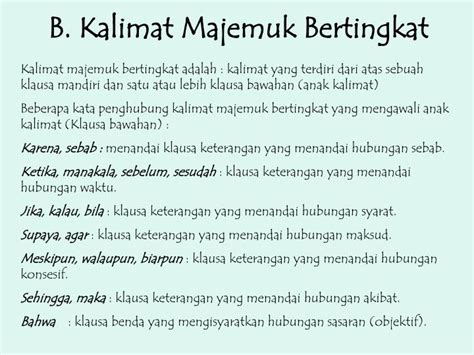 B. Kalimat Majemuk Bertingkat

Kalimat majemuk bertingkat adalah : kalimat yang terdiri dari atas sebuah klausa mandiri dan satu atau lebih klausa bawahan (anak kalimat)

Beberapa kata penghubung kalimat majemuk bertingkat yang mengawali anak kalimat (Klausa bawahan) :

Karena, sebab : menandai klausa keterangan yang menandai hubungan sebab.

Ketika, manakala, sebelum, sesudah : klausa keterangan yang menandai hubungan waktu.

Jika, kalau, bila : klausa keterangan yang menandai hubungan syarat.

Supaya, agar : klausa keterangan yang menandai hubungan maksud.

Meskipun, walaupun, biarpun : klausa keterangan yang menandai hubungan konsesif.

Sehingga, maka : klausa keterangan yang menandai hubungan akibat.

Bahwa : klausa benda yang mengisyaratkan hubungan sasaran (objektif).